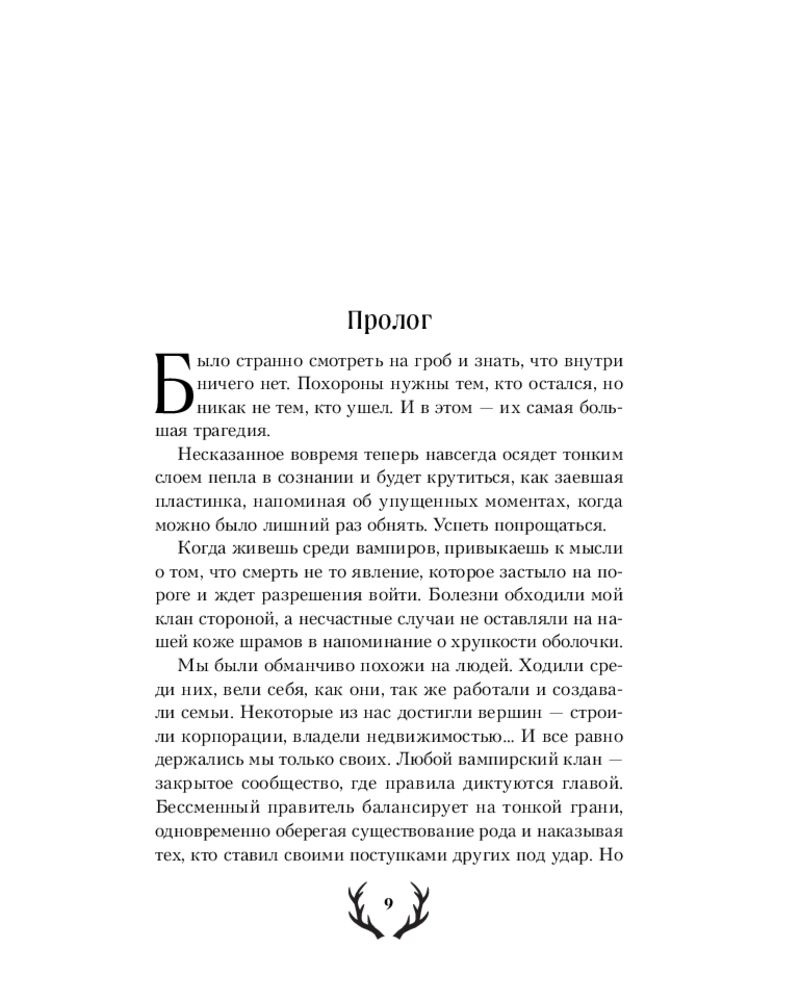 Пролог

Было странно смотреть на гроб и знать, что внутри ничего нет. Похороны нужны тем, кто остался, но никак не тем, кто ушел. И в этом — их самая большая трагедия.

Несказанное вовремя теперь навсегда осядет тонким слоем пепла в сознании и будет крутиться, как заевшая пластинка, напоминая об упущенных моментах, когда можно было лишний раз обнять. Успеть попрощаться.

Когда живешь среди вампиров, привыкаешь к мысли о том, что смерть не то явление, которое застыло на пороге и ждет разрешения войти. Болезни обходили мой клан стороной, а несчастные случаи не оставляли на нашей коже шрамов в напоминание о хрупкости оболочки.

Мы были обманчиво похожи на людей. Ходили среди них, вели себя, как они, так же работали и создавали семьи. Некоторые из нас достигли вершин — строили корпорации, владели недвижимостью... И все равно держались мы только своих. Любой вампирский клан — закрытое сообщество, где правила диктуются главой. Бессменный правитель балансирует на тонкой грани, одновременно оберегая существование рода и наказывая тех, кто ставил своими поступками других под удар. Но

9